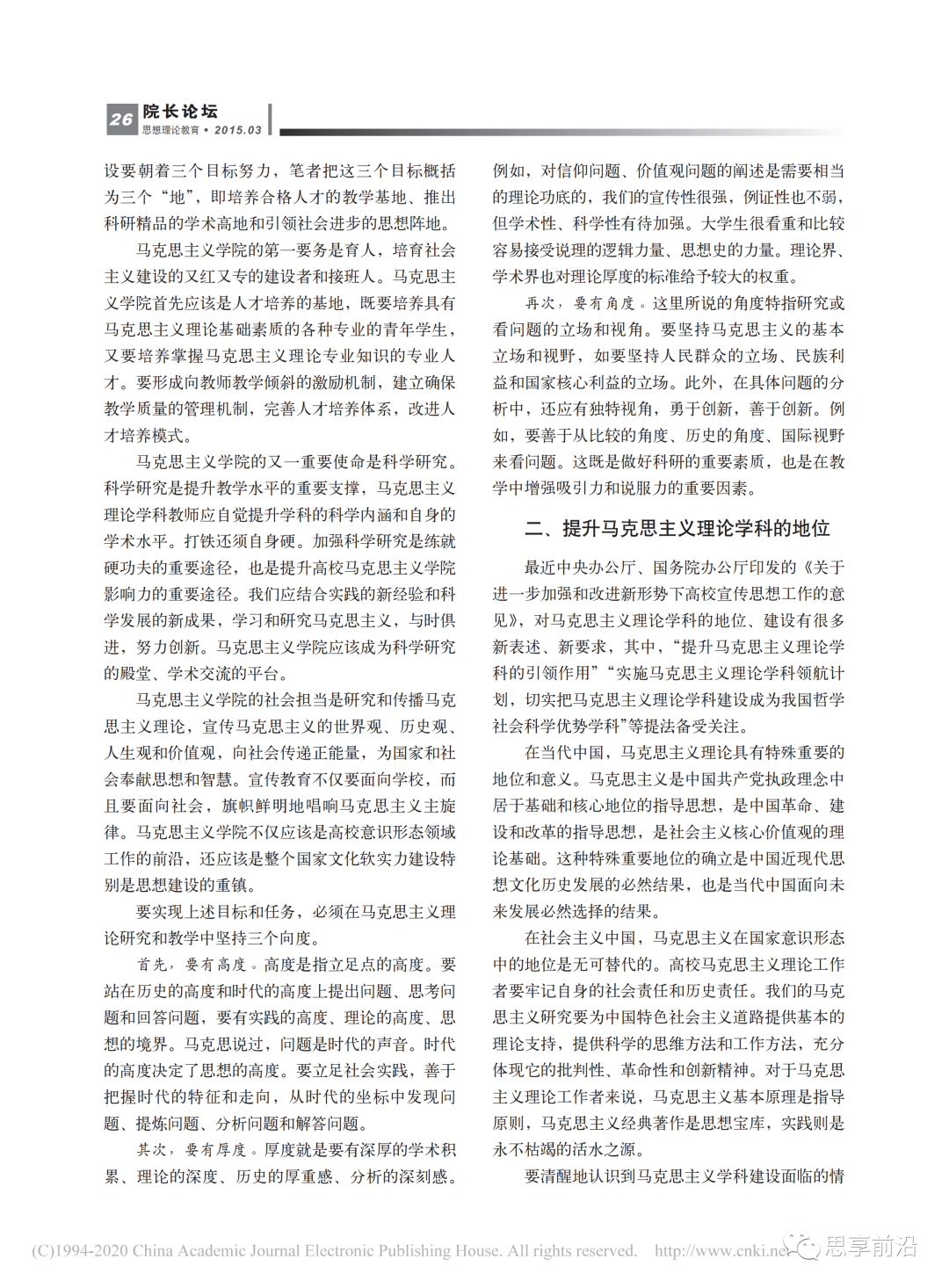 26 院长论坛
思想理论教育 • 2015.03

设要朝着三个目标努力，笔者把这三个目标概括为三个“地”，即培养合格人才的教学基地、推出科研精品的学术高地和引领社会进步的思想阵地。

马克思主义学院的第一要务是育人，培育社会主义建设的又红又专的建设者和接班人。马克思主义学院首先应该是人才培养的基地，既要培养具有马克思主义理论基础素质的各种专业的青年学生，又要培养掌握马克思主义理论专业知识的专业人才。要形成向教师教学倾斜的激励机制，建立确保教学质量的管理机制，完善人才培养体系，改进人才培养模式。

马克思主义学院的又一重要使命是科学研究。科学研究是提升教学水平的重要支撑，马克思主义理论学科教师应自觉提升学科的科学内涵和自身的学术水平。打铁还须自身硬。加强科学研究是练就硬功夫的重要途径，也是提升高校马克思主义学院影响力的重要途径。我们应结合实践的新经验和科学发展的新成果，学习和研究马克思主义，与时俱进，努力创新。马克思主义学院应该成为科学研究的殿堂、学术交流的平台。

马克思主义学院的社会担当是研究和传播马克思主义理论，宣传马克思主义的世界观、历史观、人生观和价值观，向社会传递正能量，为国家和社会奉献思想和智慧。宣传教育不仅要面向学校，而且要面向社会，旗帜鲜明地唱响马克思主义主旋律。马克思主义学院不仅应该是高校意识形态领域工作的前沿，还应该是整个国家文化软实力建设特别是思想建设的重镇。

要实现上述目标和任务，必须在马克思主义理论研究和教学中坚持三个向度。

首先，要有高度。高度是指立足点的高度。要站在历史的高度和时代的高度上提出问题、思考问题和回答问题，要有实践的高度、理论的高度、思想的境界。马克思说过，问题是时代的声音。时代的高度决定了思想的高度。要立足社会实践，善于把握时代的特征和走向，从时代的坐标中发现问题、提炼问题、分析问题和解答问题。

其次，要有厚度。厚度就是要有深厚的学术积累、理论的深度、历史的厚重感、分析的深刻感。例如，对信仰问题、价值观问题的阐述是需要相当的理论功底的，我们的宣传性很强，例证性也不弱，但学术性、科学性有待加强。大学生很看重和比较容易接受说理的逻辑力量、思想史的力量。理论界、学术界也对理论厚度的标准给予较大的权重。

再次，要有角度。这里所说的角度特指研究或看问题的立场和视角。要坚持马克思主义的基本立场和视野，如要坚持人民群众的立场、民族利益和国家核心利益的立场。此外，在具体问题的分析中，还应有独特视角，勇于创新，善于创新。例如，要善于从比较的角度、历史的角度、国际视野来看问题。这既是做好科研的重要素质，也是在教学中增强吸引力和说服力的重要因素。

二、提升马克思主义理论学科的地位

最近中央办公厅、国务院办公厅印发的《关于进一步加强和改进新形势下高校宣传思想工作的意见》，对马克思主义理论学科的地位、建设有很多新表述、新要求，其中，“提升马克思主义理论学科的引领作用”“实施马克思主义理论学科领航计划，切实把马克思主义理论学科建设成为我国哲学社会科学优势学科”等提法备受关注。

在当代中国，马克思主义理论具有特殊重要的地位和意义。马克思主义是中国共产党执政理念中居于基础和核心地位的指导思想，是中国革命、建设和改革的指导思想，是社会主义核心价值观的理论基础。这种特殊重要地位的确立是中国近现代思想文化历史发展的必然结果，也是当代中国面向未来发展必然选择的结果。

在社会主义中国，马克思主义在国家意识形态中的地位是无可替代的。高校马克思主义理论工作者要牢记自身的社会责任和历史责任。我们的马克思主义研究要为中国特色社会主义道路提供基本的理论支持，提供科学的思维方法和工作方法，充分体现它的批判性、革命性和创新精神。对于马克思主义理论工作者来说，马克思主义基本原理是指导原则，马克思主义经典著作是思想宝库，实践则是永不枯竭的活水之源。

要清醒地认识到马克思主义学科建设面临的情

(C)1994-2020 China Academic Journal Electronic Publishing House. All rights reserved. http://www.cnki.net 思享前沿